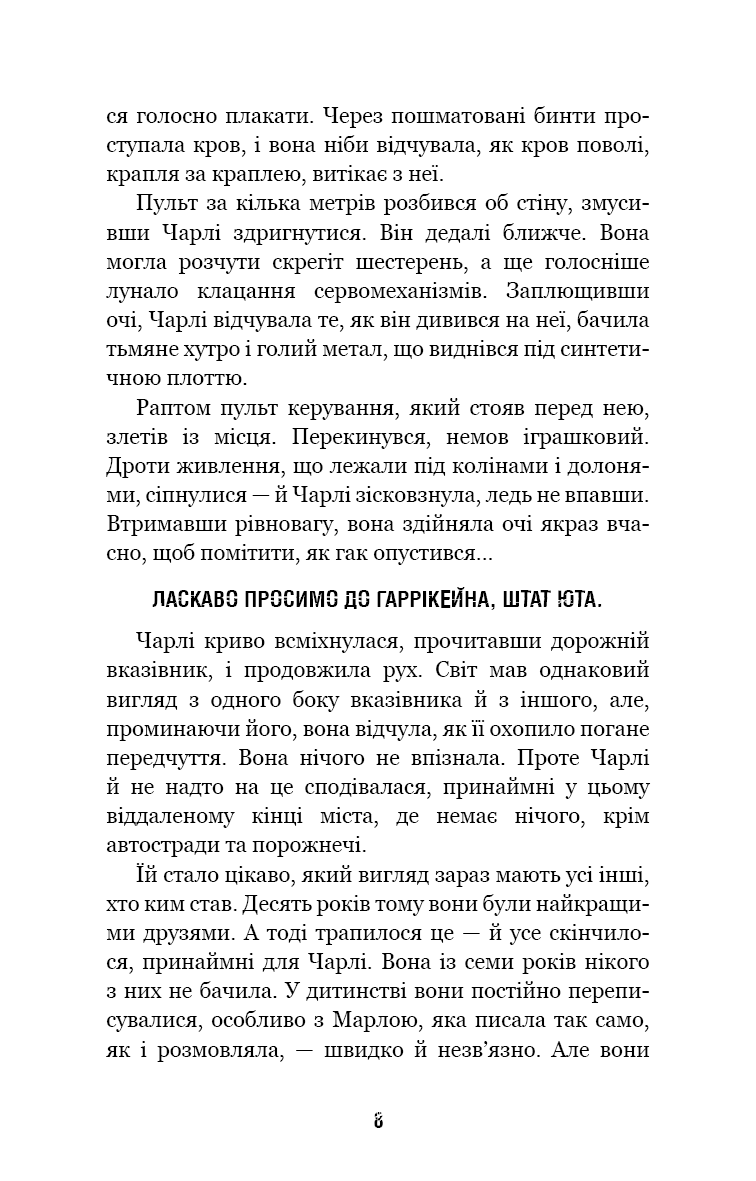 ся голосно плакати. Через пошматовані бинти проступала кров, і вона ніби відчувала, як кров поволі, крапля за краплею, витікає з неї.

Пульт за кілька метрів розбився об стіну, змусивши Чарлі здригнутися. Він дедалі ближче. Вона могла розчути скрегіт шестерень, а ще голосніше лунало клацання сервомеханізмів. Заплющивши очі, Чарлі відчувала те, як він дивився на неї, бачила тьмяне хутро і голий метал, що виднівся під синтетичною плоттю.

Раптом пульт керування, який стояв перед нею, злетів із місця. Перекинувся, немов іграшковий. Дроти живлення, що лежали під колінами і долонями, сіпнулися — й Чарлі зісковзнула, ледь не впавши. Втримавши рівновагу, вона здійняла очі якраз вчасно, щоб помітити, як гак опустився...

ЛАСКАВО ПРОСИМО ДО ГАРРІКЕЙНА, ШТАТ ЮТА.

Чарлі криво всміхнулася, прочитавши дорожній вказівник, і продовжила рух. Світ мав однаковий вигляд з одного боку вказівника й з іншого, але, проминаючи його, вона відчула, як її охопило погане передчуття. Вона нічого не впізнала. Проте Чарлі й не надто на це сподівалася, принаймні у цьому віддаленому кінці міста, де немає нічого, крім автостради та порожнечі.

Їй стало цікаво, який вигляд зараз мають усі інші, хто ким став. Десять років тому вони були найкращими друзями. А тоді трапилося це — й усе скінчилося, принаймні для Чарлі. Вона із семи років нікого з них не бачила. У дитинстві вони постійно переписувалися, особливо з Марлою, яка писала так само, як і розмовляла, — швидко й незв'язно. Але вони

8